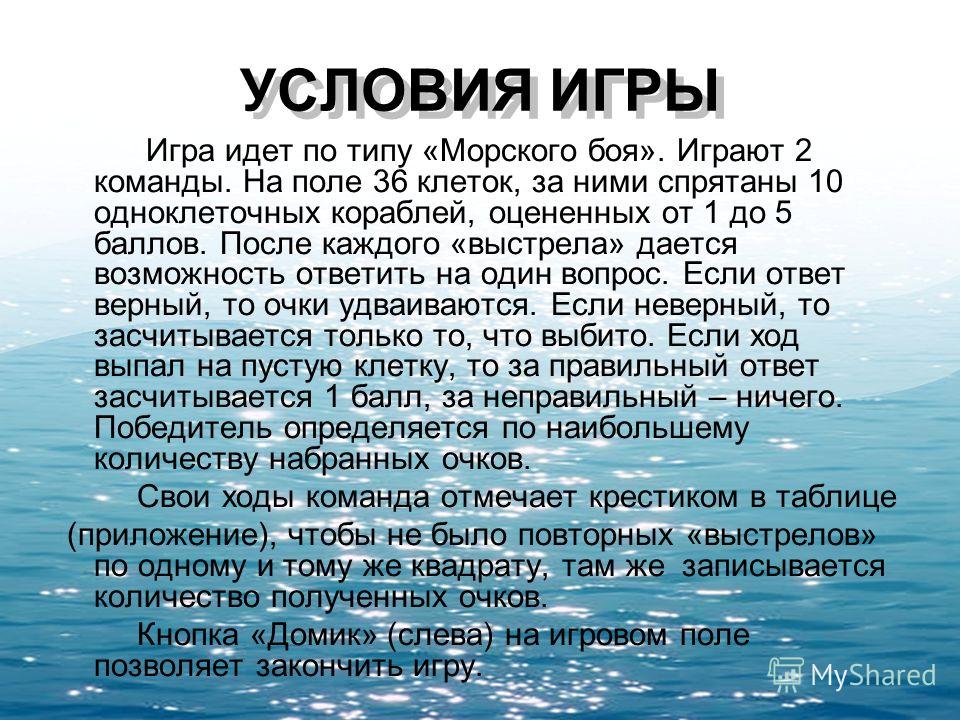 УСЛОВИЯ ИГРЫ

Игра идет по типу «Морского боя». Играют 2 команды. На поле 36 клеток, за ними спрятаны 10 одноклеточных кораблей, оцененных от 1 до 5 баллов. После каждого «выстрела» дается возможность ответить на один вопрос. Если ответ верный, то очки удваиваются. Если неверный, то засчитывается только то, что выбито. Если ход выпал на пустую клетку, то за правильный ответ засчитывается 1 балл, за неправильный – ничего. Победитель определяется по наибольшему количеству набранных очков.

Свои ходы команда отмечает крестиком в таблице (приложение), чтобы не было повторных «выстрелов» по одному и тому же квадрату, там же записывается количество полученных очков.

Кнопка «Домик» (слева) на игровом поле позволяет закончить игру.

MyShared